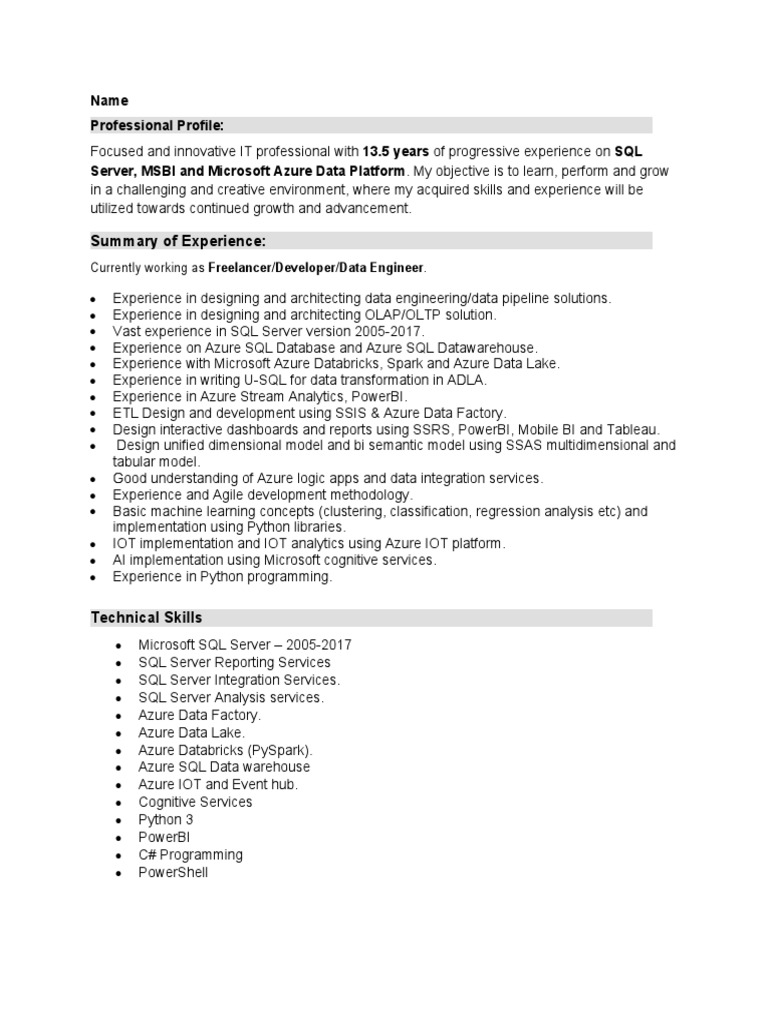 Name

Professional Profile:

Focused and innovative IT professional with 13.5 years of progressive experience on SQL Server, MSBI and Microsoft Azure Data Platform. My objective is to learn, perform and grow in a challenging and creative environment, where my acquired skills and experience will be utilized towards continued growth and advancement.

Summary of Experience:

Currently working as Freelancer/Developer/Data Engineer.

- Experience in designing and architecting data engineering/data pipeline solutions.
- Experience in designing and architecting OLAP/OLTP solution.
- Vast experience in SQL Server version 2005-2017.
- Experience on Azure SQL Database and Azure SQL Datawarehouse.
- Experience with Microsoft Azure Databricks, Spark and Azure Data Lake.
- Experience in writing U-SQL for data transformation in ADLA.
- Experience in Azure Stream Analytics, PowerBI.
- ETL Design and development using SSIS & Azure Data Factory.
- Design interactive dashboards and reports using SSRS, PowerBI, Mobile BI and Tableau.
- Design unified dimensional model and bi semantic model using SSAS multidimensional and tabular model.
- Good understanding of Azure logic apps and data integration services.
- Experience and Agile development methodology.
- Basic machine learning concepts (clustering, classification, regression analysis etc) and implementation using Python libraries.
- IOT implementation and IOT analytics using Azure IOT platform.
- AI implementation using Microsoft cognitive services.
- Experience in Python programming.

Technical Skills

- Microsoft SQL Server – 2005-2017
- SQL Server Reporting Services
- SQL Server Integration Services.
- SQL Server Analysis services.
- Azure Data Factory.
- Azure Data Lake.
- Azure Databricks (PySpark).
- Azure SQL Data warehouse
- Azure IOT and Event hub.
- Cognitive Services
- Python 3
- PowerBI
- C# Programming
- PowerShell